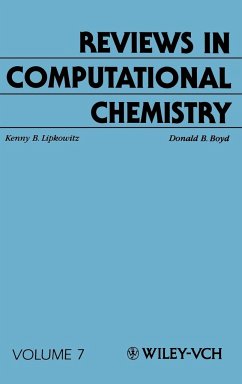 REVIEWS IN COMPUTATIONAL CHEMISTRY

Kenny B. Lipkowitz

Donald B. Boyd

VOLUME 7

WILEY-VCH